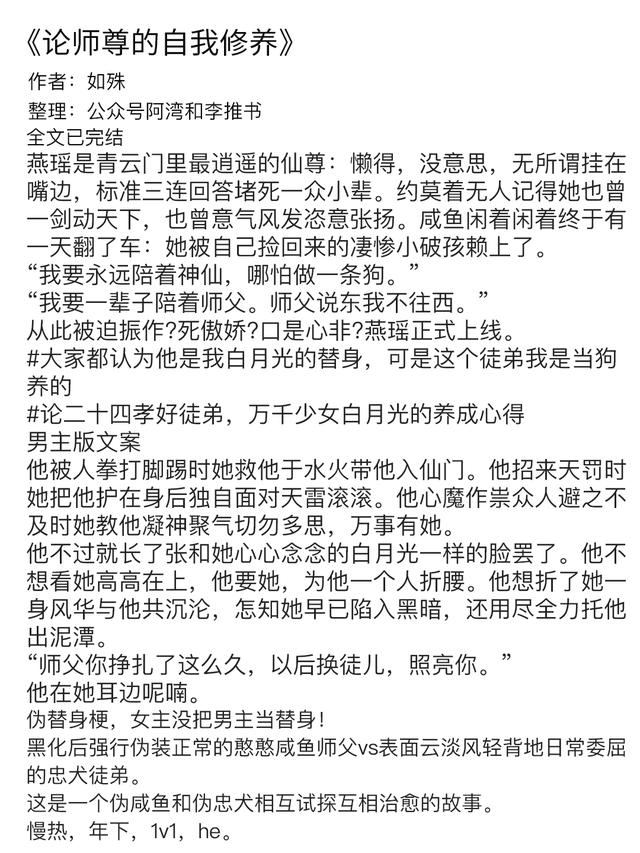 《论师尊的自我修养》
作者：如殊
整理：公众号阿湾和李推书
全文已完结
燕瑶是青云门里最逍遥的仙尊：懒得，没意思，无所谓挂在嘴边，标准三连回答堵死一众小辈。约莫着无人记得她也曾一剑动天下，也曾意气风发恣意张扬。咸鱼闲着闲着终于有一天翻了车：她被自己捡回来的凄惨小破孩赖上了。
“我要永远陪着神仙，哪怕做一条狗。”
“我要一辈子陪着师父。师父说东我不往西。”
从此被迫振作?死傲娇?口是心非?燕瑶正式上线。
#大家都认为他是我白月光的替身，可是这个徒弟我是当狗养的
#论二十四孝好徒弟，万千少女白月光的养成心得
男主版文案
他被人拳打脚踢时她救他于水火带他入仙门。他招来天罚时她把他护在身后独自面对天雷滚滚。他心魔作祟众人避之不及时她教他凝神聚气切勿多思，万事有她。
他不过就长了张和她心心念念的白月光一样的脸罢了。他不想看她高高在上，他要她，为他一个人折腰。他想折了她一身风华与他共沉沦，怎知她早已陷入黑暗，还用尽全力托他出泥潭。
“师父你挣扎了这么久，以后换徒儿，照亮你。”
他在她耳边呢喃。
伪替身梗，女主没把男主当替身！
黑化后强行伪装正常的憨憨咸鱼师父vs表面云淡风轻背地日常委屈的忠犬徒弟。
这是一个伪咸鱼和伪忠犬相互试探互相治愈的故事。
慢热，年下，1v1，he。